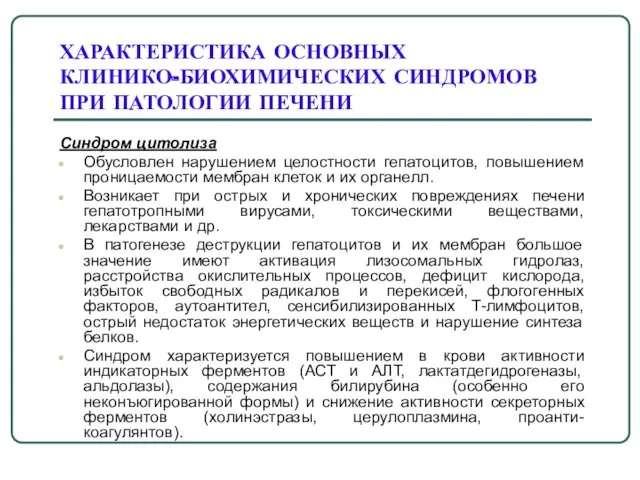 ХАРАКТЕРИСТИКА ОСНОВНЫХ КЛИНИКО-БИОХИМИЧЕСКИХ СИНДРОМОВ ПРИ ПАТОЛОГИИ ПЕЧЕНИ

Синдром цитолиза

Обусловлен нарушением целостности гепатоцитов, повышением проницаемости мембран клеток и их органелл.

Возникает при острых и хронических повреждениях печени гепатотропными вирусами, токсическими веществами, лекарствами и др.

В патогенезе деструкции гепатоцитов и их мембран большое значение имеют активация лизосомальных гидролаз, расстройства окислительных процессов, дефицит кислорода, избыток свободных радикалов и перекисей, флогогенных факторов, аутоантител, сенсибилизированных Т-лимфоцитов, острый недостаток энергетических веществ и нарушение синтеза белков.

Синдром характеризуется повышением в крови активности индикаторных ферментов (АСТ и АЛТ, лактатдегидрогеназы, альдолазы), содержания билирубина (особенно его неконъюгированной формы) и снижение активности секреторных ферментов (холинэстразы, церулоплазмина, проантикоагулянтов).